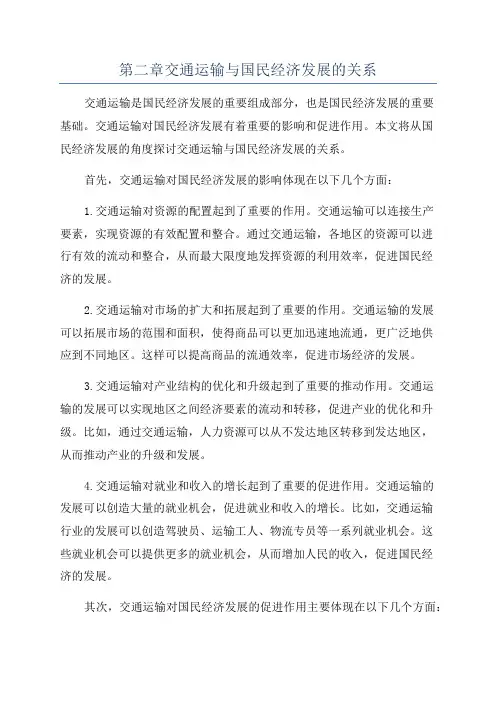 第二章交通运输与国民经济发展的关系

交通运输是国民经济发展的重要组成部分，也是国民经济发展的重要基础。交通运输对国民经济发展有着重要的影响和促进作用。本文将从国民经济发展的角度探讨交通运输与国民经济发展的关系。

首先，交通运输对国民经济发展的影响体现在以下几个方面：

1.交通运输对资源的配置起到了重要的作用。交通运输可以连接生产要素，实现资源的有效配置和整合。通过交通运输，各地区的资源可以进行有效的流动和整合，从而最大限度地发挥资源的利用效率，促进国民经济的发展。

2.交通运输对市场的扩大和拓展起到了重要的作用。交通运输的发展可以拓展市场的范围和面积，使得商品可以更加迅速地流通，更广泛地供应到不同地区。这样可以提高商品的流通效率，促进市场经济的发展。

3.交通运输对产业结构的优化和升级起到了重要的推动作用。交通运输的发展可以实现地区之间经济要素的流动和转移，促进产业的优化和升级。比如，通过交通运输，人力资源可以从不发达地区转移到发达地区，从而推动产业的升级和发展。

4.交通运输对就业和收入的增长起到了重要的促进作用。交通运输的发展可以创造大量的就业机会，促进就业和收入的增长。比如，交通运输行业的发展可以创造驾驶员、运输工人、物流专员等一系列就业机会。这些就业机会可以提供更多的就业机会，从而增加人民的收入，促进国民经济的发展。

其次，交通运输对国民经济发展的促进作用主要体现在以下几个方面：